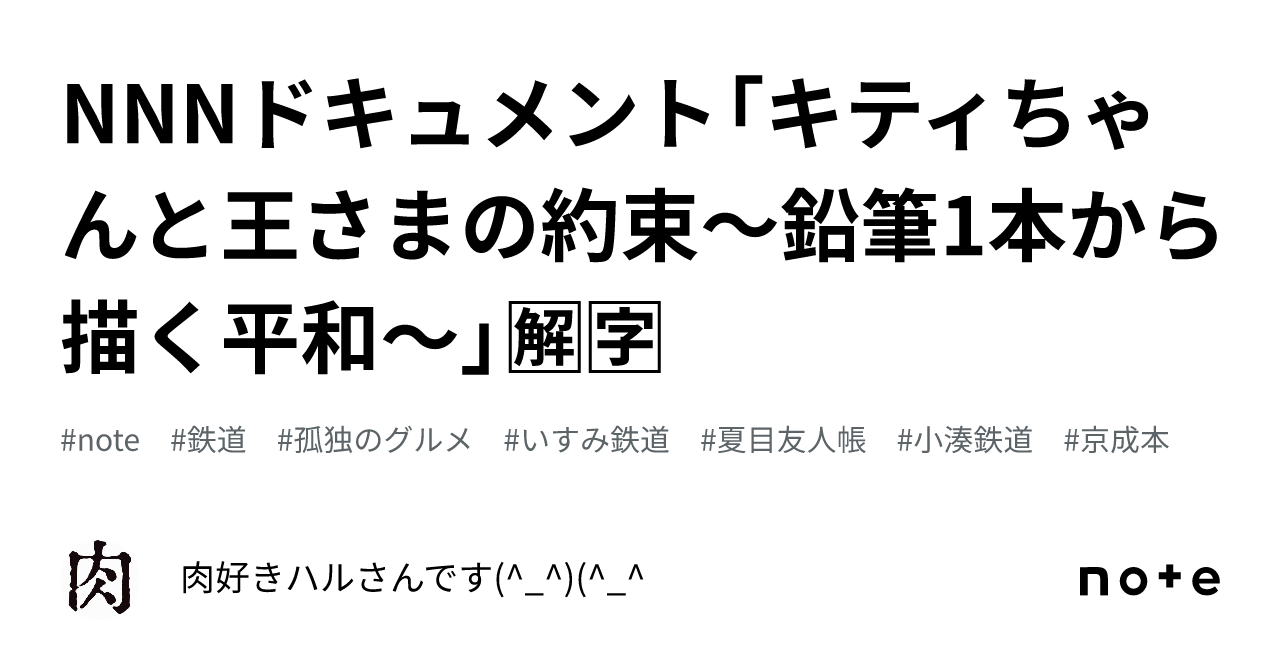 NNNドキュメント「キティちゃんと王さまの約束～鉛筆1本から描く平和～」🈖🈑

#note　#鉄道　#孤独のグルメ　#いすみ鉄道　#夏目友人帳　#小湊鉄道　#京成本

肉

肉好きハルさんです(^_^)(^_^

note